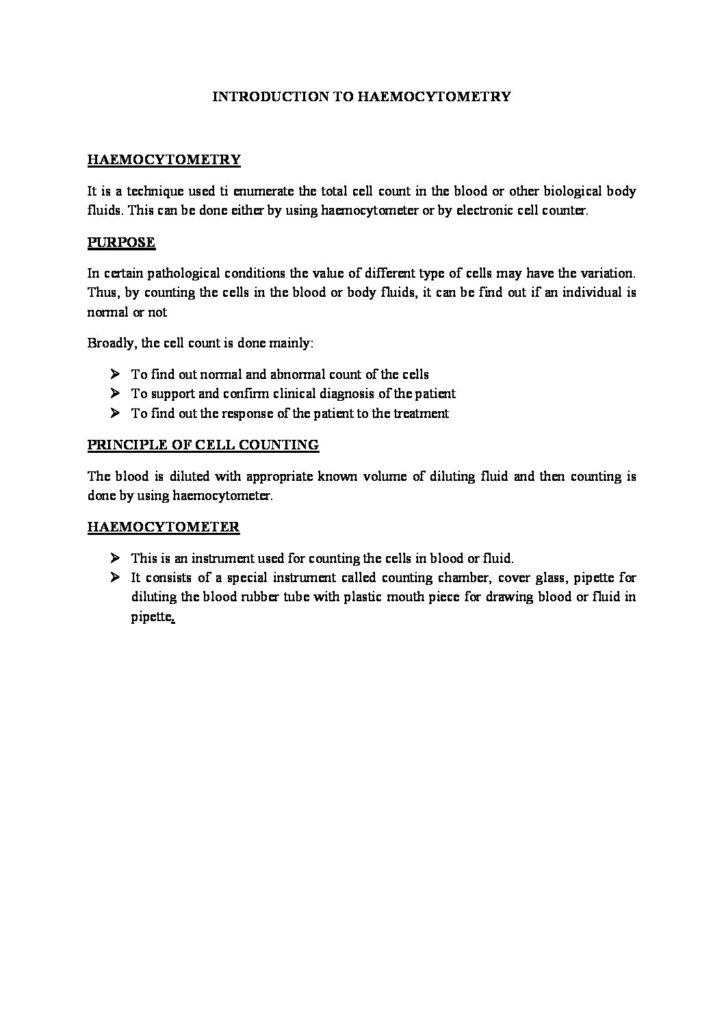 INTRODUCTION TO HAEMOCYTOMETRY

HAEMOCYTOMETRY

It is a technique used ti enumerate the total cell count in the blood or other biological body fluids. This can be done either by using haemocytometer or by electronic cell counter.

PURPOSE

In certain pathological conditions the value of different type of cells may have the variation. Thus, by counting the cells in the blood or body fluids, it can be find out if an individual is normal or not

Broadly, the cell count is done mainly:

➤ To find out normal and abnormal count of the cells
➤ To support and confirm clinical diagnosis of the patient
➤ To find out the response of the patient to the treatment

PRINCIPLE OF CELL COUNTING

The blood is diluted with appropriate known volume of diluting fluid and then counting is done by using haemocytometer.

HAEMOCYTOMETER

➤ This is an instrument used for counting the cells in blood or fluid.
➤ It consists of a special instrument called counting chamber, cover glass, pipette for diluting the blood rubber tube with plastic mouth piece for drawing blood or fluid in pipette.